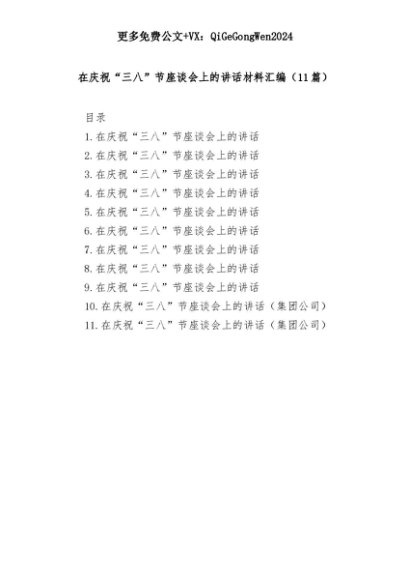 更多免费公文+VX：QiGeGongWen2024

在庆祝“三八”节座谈会上的讲话材料汇编（11篇）

目录
1.在庆祝“三八”节座谈会上的讲话
2.在庆祝“三八”节座谈会上的讲话
3.在庆祝“三八”节座谈会上的讲话
4.在庆祝“三八”节座谈会上的讲话
5.在庆祝“三八”节座谈会上的讲话
6.在庆祝“三八”节座谈会上的讲话
7.在庆祝“三八”节座谈会上的讲话
8.在庆祝“三八”节座谈会上的讲话
9.在庆祝“三八”节座谈会上的讲话
10.在庆祝“三八”节座谈会上的讲话（集团公司）
11.在庆祝“三八”节座谈会上的讲话（集团公司）